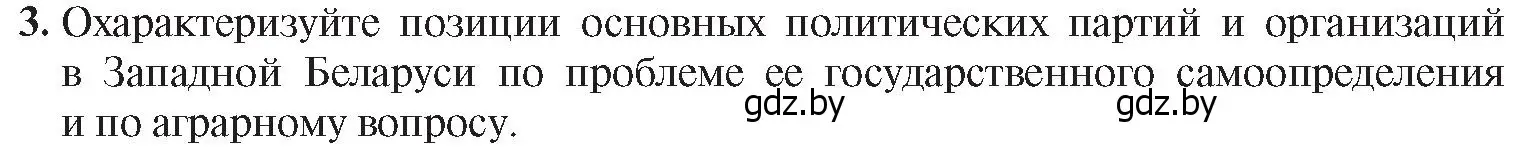 3. Охарактеризуйте позиции основных политических партий и организаций в Западной Беларуси по проблеме ее государственного самоопределения и по аграрному вопросу.

gdz.by gdz.by